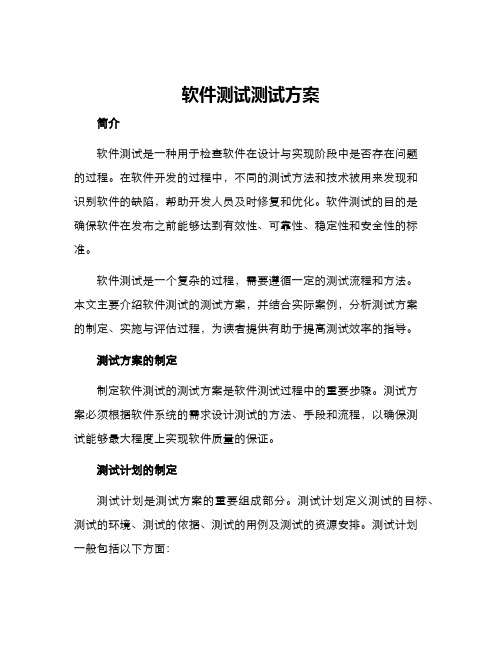 软件测试测试方案

简介

软件测试是一种用于检查软件在设计与实现阶段中是否存在问题的过程。在软件开发的过程中，不同的测试方法和技术被用来发现和识别软件的缺陷，帮助开发人员及时修复和优化。软件测试的目的是确保软件在发布之前能够达到有效性、可靠性、稳定性和安全性的标准。

软件测试是一个复杂的过程，需要遵循一定的测试流程和方法。本文主要介绍软件测试的测试方案，并结合实际案例，分析测试方案的制定、实施与评估过程，为读者提供有助于提高测试效率的指导。

测试方案的制定

制定软件测试的测试方案是软件测试过程中的重要步骤。测试方案必须根据软件系统的需求设计测试的方法、手段和流程，以确保测试能够最大程度上实现软件质量的保证。

测试计划的制定

测试计划是测试方案的重要组成部分。测试计划定义测试的目标、测试的环境、测试的依据、测试的用例及测试的资源安排。测试计划一般包括以下方面：